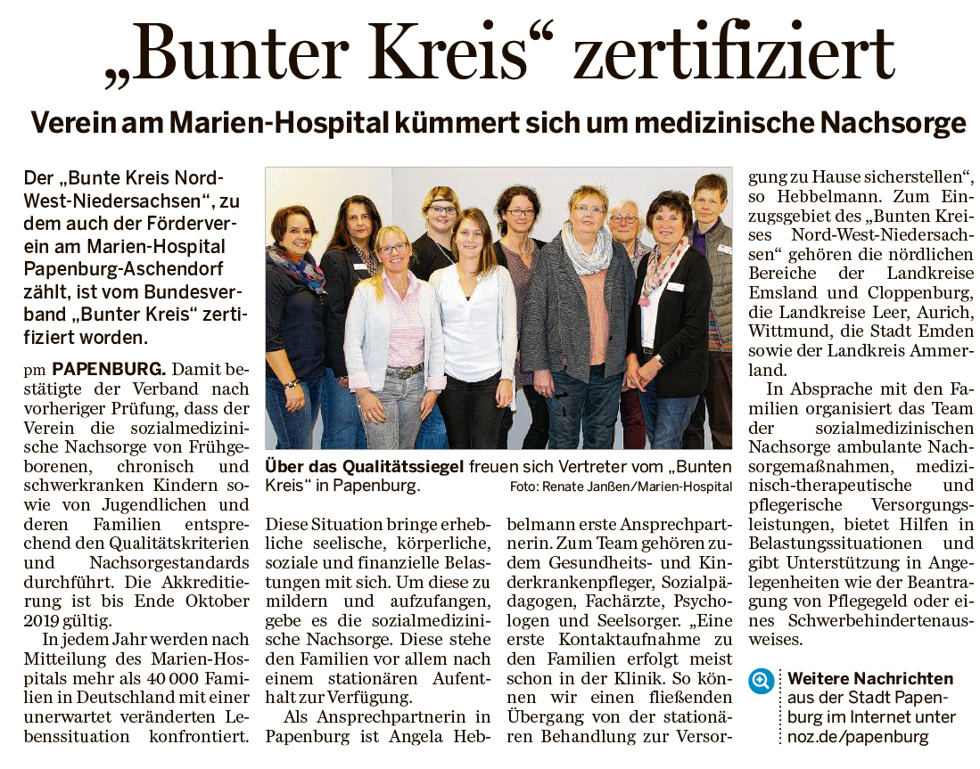 „Bunter Kreis“ zertifiziert

Verein am Marien-Hospital kümmert sich um medizinische Nachsorge

Der „Bunte Kreis Nord-West-Niedersachsen“, zu dem auch der Förderverein am Marien-Hospital Papenburg-Aschendorf zählt, ist vom Bundesverband „Bunter Kreis“ zertifiziert worden.

pm PAPENBURG. Damit bestätigte der Verband nach vorheriger Prüfung, dass der Verein die sozialmedizinische Nachsorge von Frühgeborenen, chronisch und schwerkranken Kindern sowie von Jugendlichen und deren Familien entsprechend den Qualitätskriterien und Nachsorgestandards durchführt. Die Akkreditierung ist bis Ende Oktober 2019 gültig.

In jedem Jahr werden nach Mitteilung des Marien-Hospitals mehr als 40 000 Familien in Deutschland mit einer unerwartet veränderten Lebenssituation konfrontiert.

Über das Qualitätssiegel freuen sich Vertreter vom „Bunten Kreis“ in Papenburg. Foto: Renate Janßen/Marien-Hospital

Diese Situation bringe erhebliche seelische, körperliche, soziale und finanzielle Belastungen mit sich. Um diese zu mildern und aufzufangen, gebe es die sozialmedizinische Nachsorge. Diese stehe den Familien vor allem nach einem stationären Aufenthalt zur Verfügung.

Als Ansprechpartnerin in Papenburg ist Angela Hebbelmann erste Ansprechpartnerin. Zum Team gehören zudem Gesundheits- und Kinderkrankenpfleger, Sozialpädagogen, Fachärzte, Psychologen und Seelsorger. „Eine erste Kontaktaufnahme zu den Familien erfolgt meist schon in der Klinik. So können wir einen fließenden Übergang von der stationären Behandlung zur Versorgung zu Hause sicherstellen“, so Hebbelmann. Zum Einzugsgebiet des „Bunten Kreises Nord-West-Niedersachsen“ gehören die nördlichen Bereiche der Landkreise Emsland und Cloppenburg, die Landkreise Leer, Aurich, Wittmund, die Stadt Emden sowie der Landkreis Ammerland.

In Absprache mit den Familien organisiert das Team der sozialmedizinischen Nachsorge ambulante Nachsorgemaßnahmen, medizinisch-therapeutische und pflegerische Versorgungsleistungen, bietet Hilfen in Belastungssituationen und gibt Unterstützung in Angelegenheiten wie der Beantragung von Pflegegeld oder eines Schwerbehindertenausweises.

Weitere Nachrichten aus der Stadt Papenburg im Internet unter noz.de/papenburg